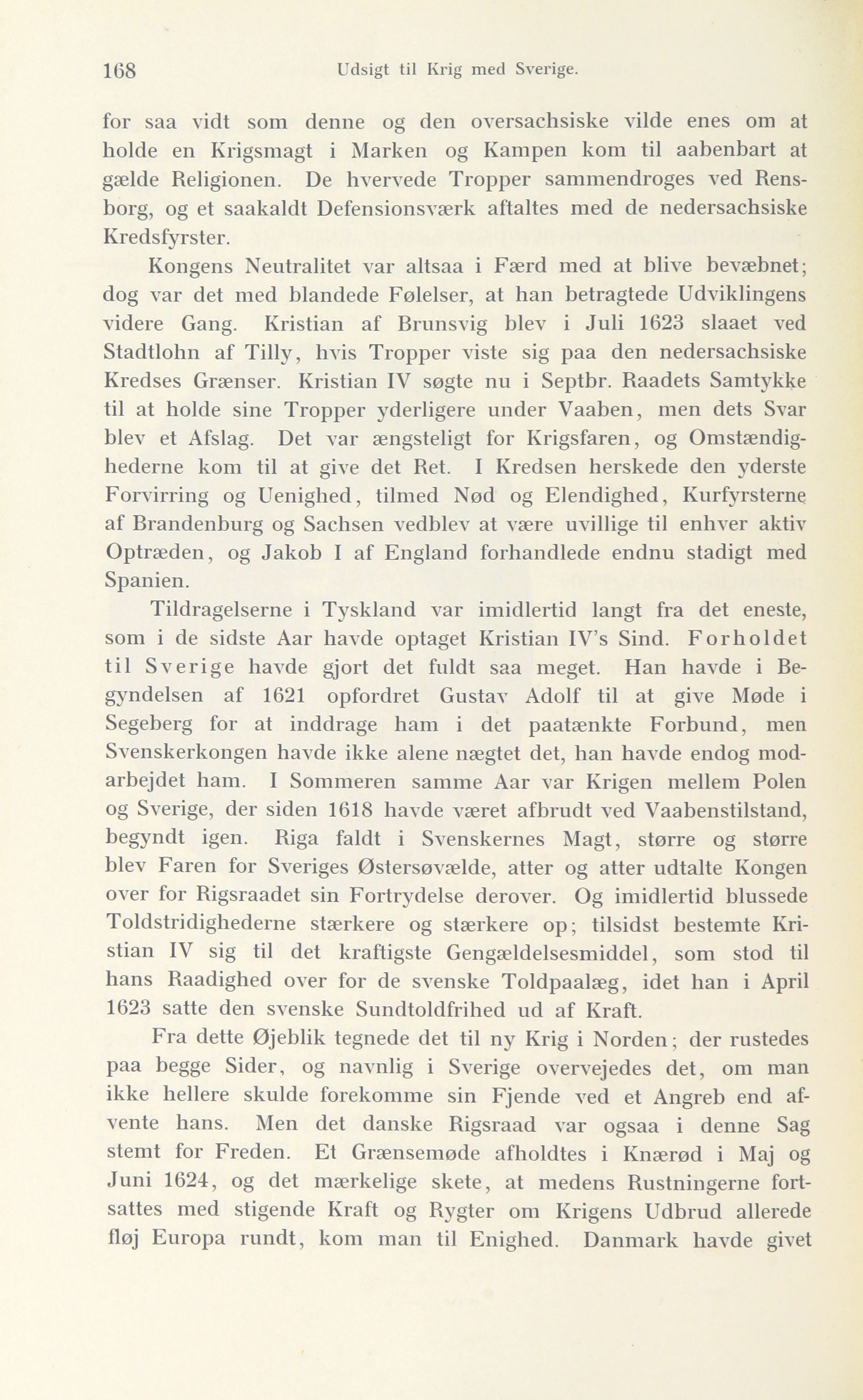 168 Udsigt til Krig med Sverige.

for saa vidt som denne og den oversachsiske vilde enes om at holde en Krigsmagt i Marken og Kampen kom til aabenbart at gælde Religionen. De hvervede Tropper sammendroges ved Rensborg, og et saakaldt Defensionsværk aftaltes med de nedersachsiske Kredsfyrster.

Kongens Neutralitet var altsaa i Færd med at blive bevæbnet; dog var det med blandede Følelser, at han betragtede Udviklingens videre Gang. Kristian af Brunsvig blev i Juli 1623 slaaet ved Stadtlohn af Tilly, hvis Tropper viste sig paa den nedersachsiske Kredses Grænser. Kristian IV søgte nu i Septbr. Raadets Samtykke til at holde sine Tropper yderligere under Vaaben, men dets Svar blev et Afslag. Det var ængsteligt for Krigsfaren, og Omstændighederne kom til at give det Ret. I Kredsen herskede den yderste Forvirring og Uenighed, tilmed Nød og Elendighed, Kurfyrsterne af Brandenburg og Sachsen vedblev at være uvillige til enhver aktiv Optræden, og Jakob I af England forhandlede endnu stadigt med Spanien.

Tildragelserne i Tyskland var imidlertid langt fra det eneste, som i de sidste Aar havde optaget Kristian IV's Sind. Forholdet til Sverige havde gjort det fuldt saa meget. Han havde i Begyndelsen af 1621 opfordret Gustav Adolf til at give Møde i Segeberg for at inddrage ham i det paatænkte Forbund, men Svenskerkongen havde ikke alene nægtet det, han havde endog modarbejdet ham. I Sommeren samme Aar var Krigen mellem Polen og Sverige, der siden 1618 havde været afbrudt ved Vaabenstilstand, begyndt igen. Riga faldt i Svenskernes Magt, større og større blev Faren for Sveriges Østersøvælde, atter og atter udtalte Kongen over for Rigsraadet sin Fortrydelse derover. Og imidlertid blussede Toldstridighederne stærkere og stærkere op; tilsidst bestemte Kristian IV sig til det kraftigste Gengældelsesmiddel, som stod til hans Raadighed over for de svenske Toldpaalæg, idet han i April 1623 satte den svenske Sundtoldfrihed ud af Kraft.

Fra dette Øjeblik tegnede det til ny Krig i Norden; der rustedes paa begge Sider, og navnlig i Sverige overvejedes det, om man ikke hellere skulde forekomme sin Fjende ved et Angreb end afvente hans. Men det danske Rigsraad var ogsaa i denne Sag stemt for Freden. Et Grænsemøde afholdtes i Knærød i Maj og Juni 1624, og det mærkelige skete, at medens Rustningerne fortsattes med stigende Kraft og Rygter om Krigens Udbrud allerede fløj Europa rundt, kom man til Enighed. Danmark havde givet